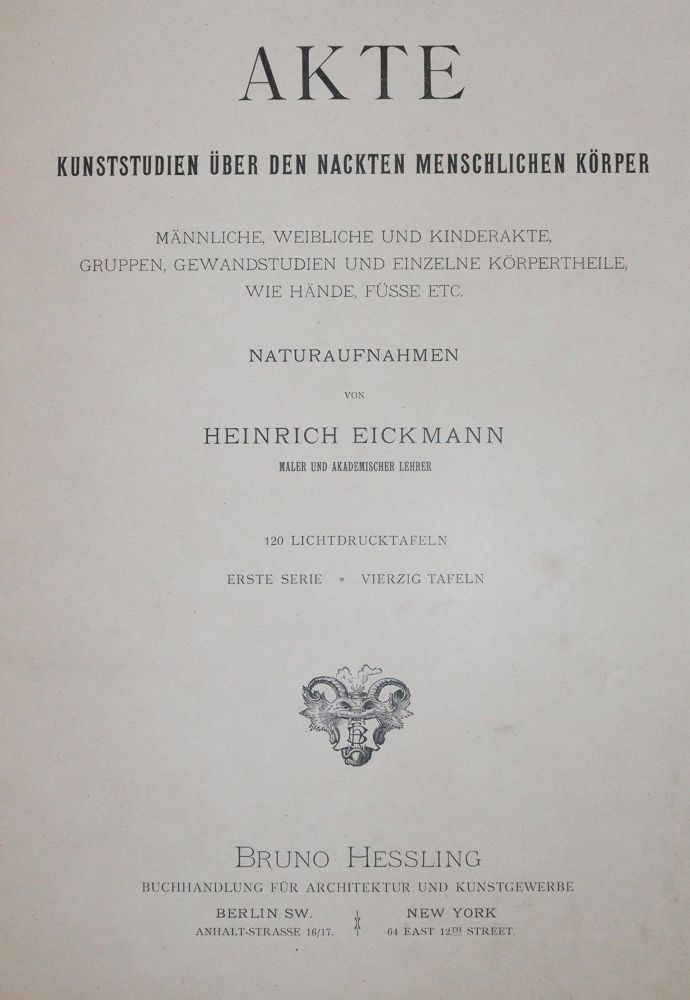 AKTE

KUNSTSTUDIEN ÜBER DEN NACKTEN MENSCHLICHEN KÖRPER

MÄNNLICHE, WEIBLICHE UND KINDERAKTE, GRUPPEN, GEWANDSTUDIEN UND EINZELNE KÖRPERTHEILE, WIE HÄNDE, FÜSSE ETC.

NATURAUFNAHMEN

VON

HEINRICH EICKMANN

MALER UND AKADEMISCHER LEHRER

120 LICHTDRUCKTAFELN

ERSTE SERIE • VIERZIG TAFELN

BRUNO HESSLING

BUCHHANDLUNG FÜR ARCHITEKTUR UND KUNSTGEWERBE

BERLIN SW.
ANHALT-STRASSE 16/17.

NEW YORK
64 EAST 12TH STREET.